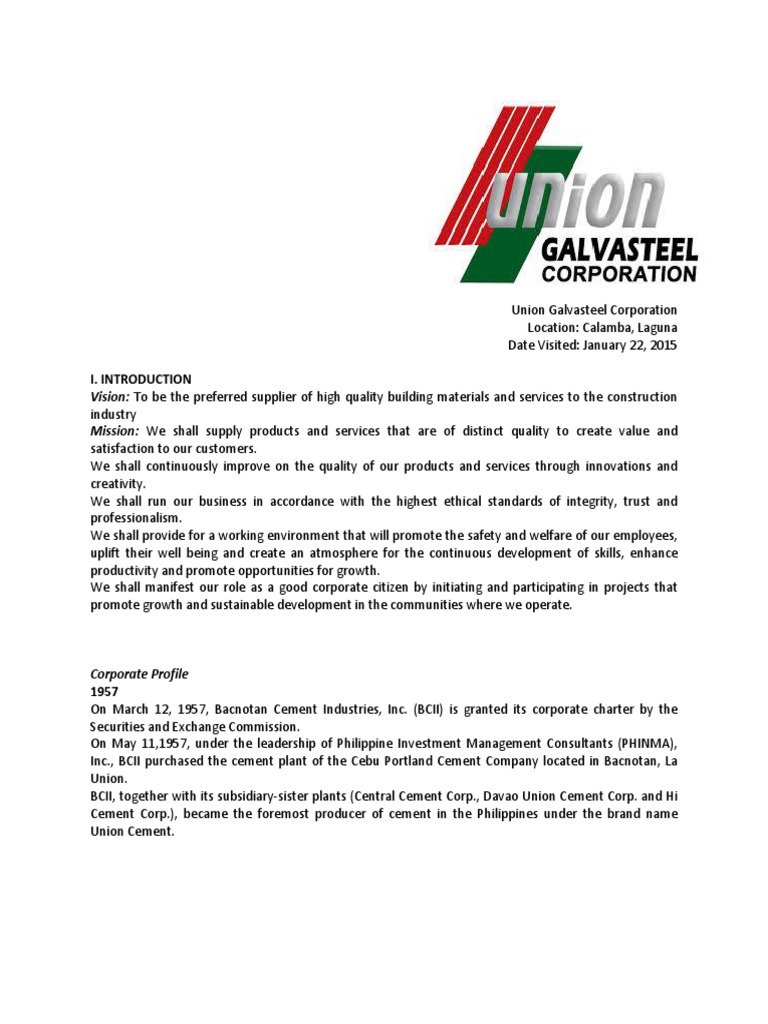 union
GALVASTEEL
CORPORATION

Union Galvasteel Corporation
Location: Calamba, Laguna
Date Visited: January 22, 2015

I. INTRODUCTION
Vision: To be the preferred supplier of high quality building materials and services to the construction industry
Mission: We shall supply products and services that are of distinct quality to create value and satisfaction to our customers.
We shall continuously improve on the quality of our products and services through innovations and creativity.
We shall run our business in accordance with the highest ethical standards of integrity, trust and professionalism.
We shall provide for a working environment that will promote the safety and welfare of our employees, uplift their well being and create an atmosphere for the continuous development of skills, enhance productivity and promote opportunities for growth.
We shall manifest our role as a good corporate citizen by initiating and participating in projects that promote growth and sustainable development in the communities where we operate.

Corporate Profile
1957
On March 12, 1957, Bacnotan Cement Industries, Inc. (BCII) is granted its corporate charter by the Securities and Exchange Commission.
On May 11,1957, under the leadership of Philippine Investment Management Consultants (PHINMA), Inc., BCII purchased the cement plant of the Cebu Portland Cement Company located in Bacnotan, La Union.
BCII, together with its subsidiary-sister plants (Central Cement Corp., Davao Union Cement Corp. and Hi Cement Corp.), became the foremost producer of cement in the Philippines under the brand name Union Cement.